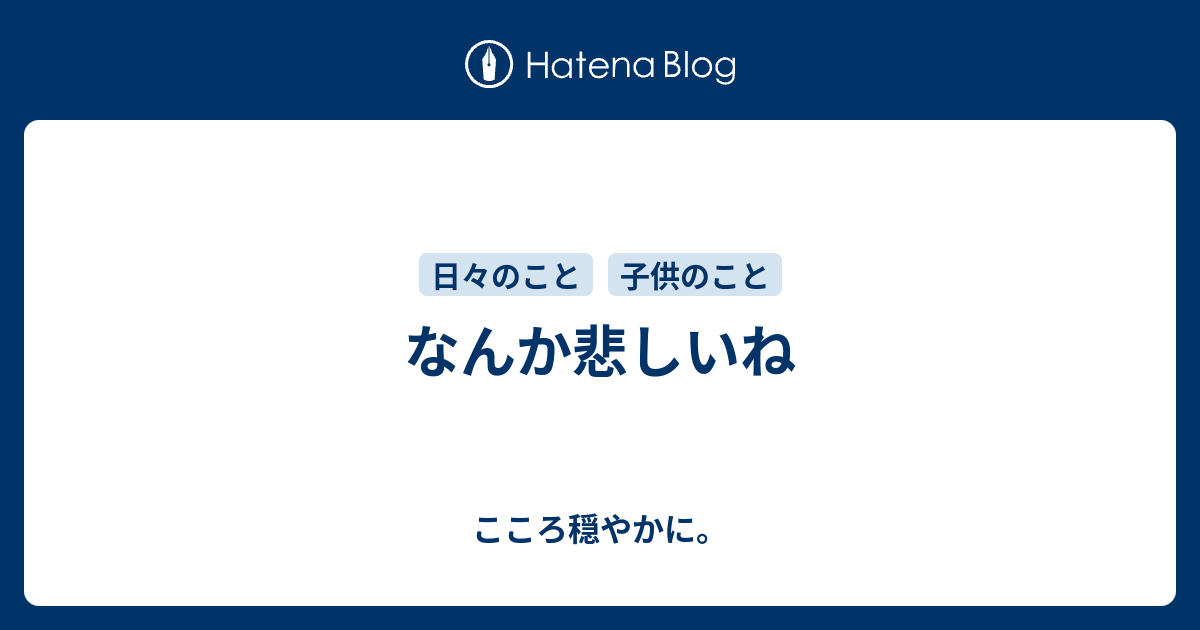 Hatena Blog

日々のこと 子供のこと

なんか悲しいね

こころ穏やかに。